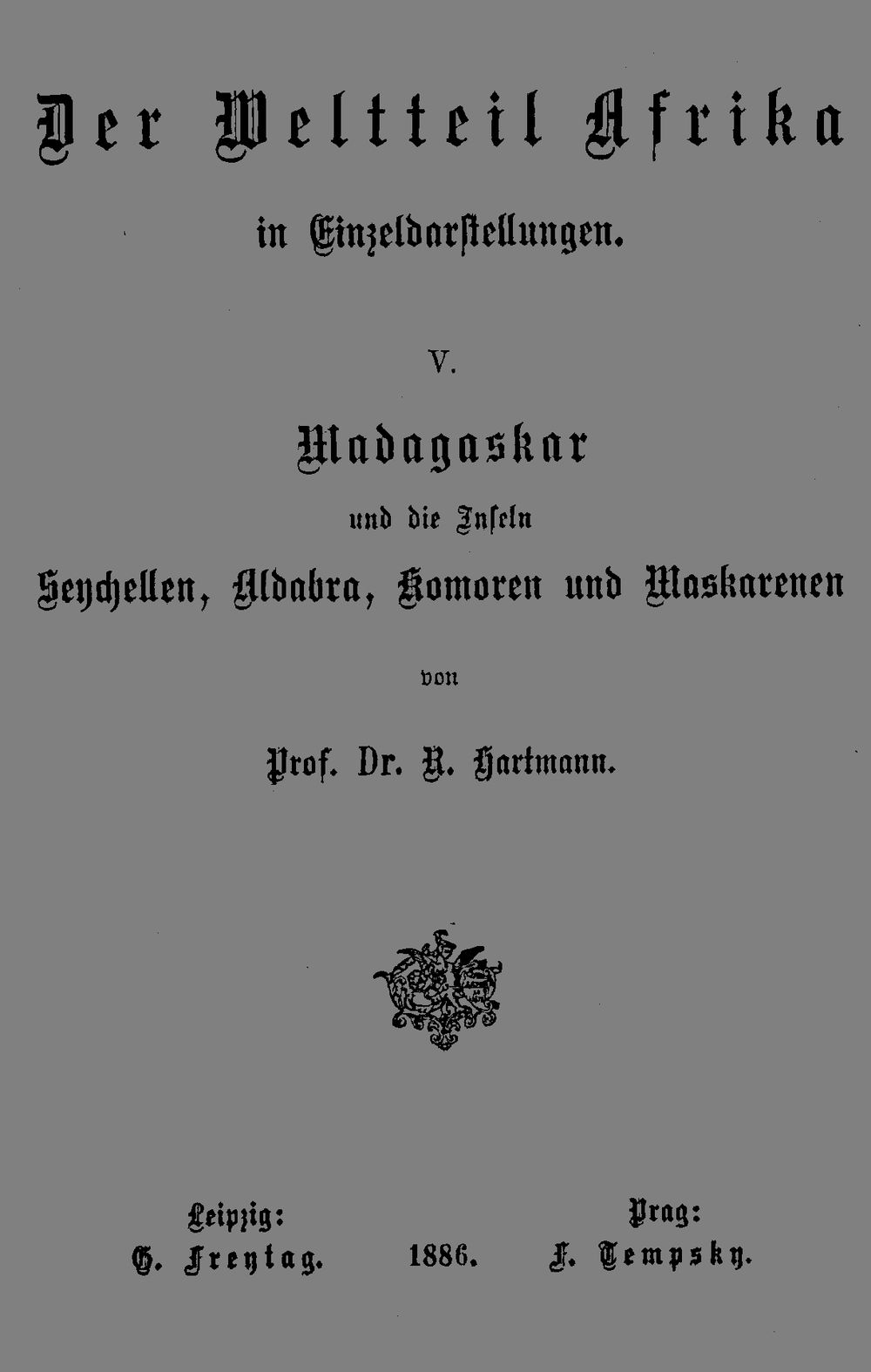 Der Weltteil Afrika

in Einzeldarstellungen.

V.

Madagaskar

und die Inseln

Seychellen, Aldabra, Komoren und Maskarenen

von

Prof. Dr. R. Hartmann.

Leipzig:
G. Freytag.

1886.

Prag:
F. Tempsky.